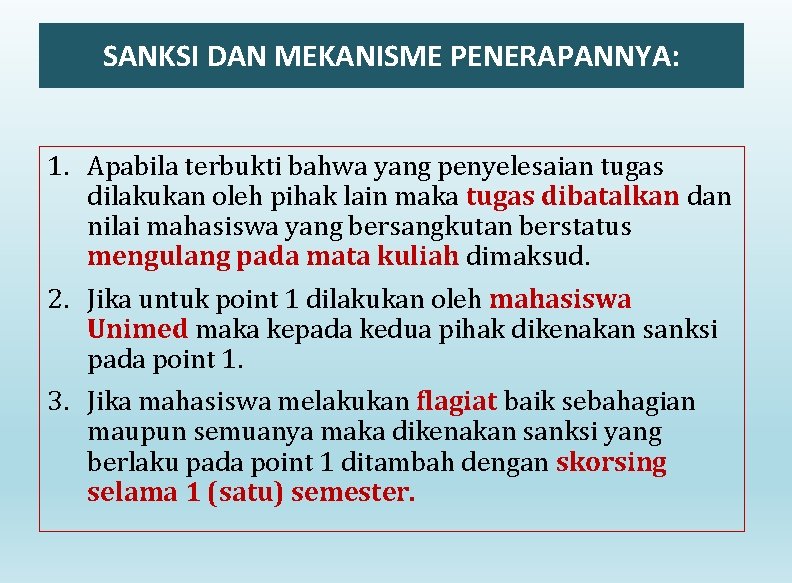 SANKSI DAN MEKANISME PENERAPANNYA:

1. Apabila terbukti bahwa yang penyelesaian tugas dilakukan oleh pihak lain maka tugas dibatalkan dan nilai mahasiswa yang bersangkutan berstatus mengulang pada mata kuliah dimaksud.

2. Jika untuk point 1 dilakukan oleh mahasiswa Unimed maka kepada kedua pihak dikenakan sanksi pada point 1.

3. Jika mahasiswa melakukan flagiat baik sebahagian maupun semuanya maka dikenakan sanksi yang berlaku pada point 1 ditambah dengan skorsing selama 1 (satu) semester.